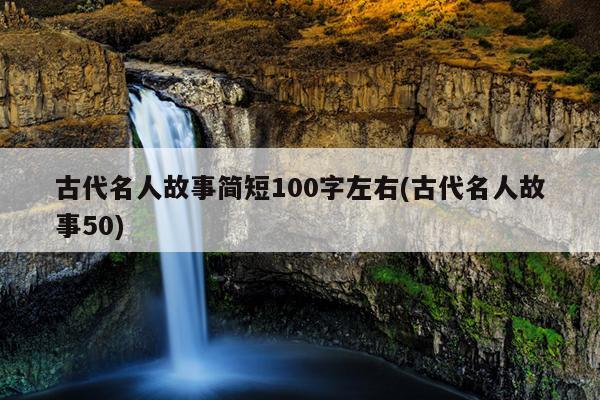 古代名人故事简短100字左右(古代名人故事50)